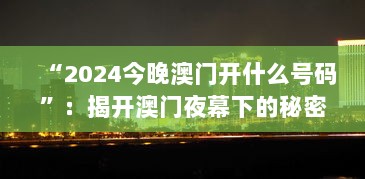 “2024今晚澳门开什么号码”：揭开澳门夜幕下的秘密